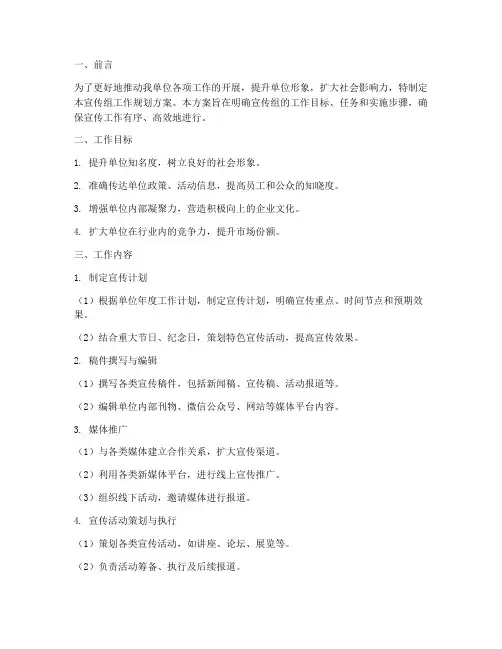 一、前言

为了更好地推动我单位各项工作的开展，提升单位形象，扩大社会影响力，特制定本宣传组工作规划方案。本方案旨在明确宣传组的工作目标、任务和实施步骤，确保宣传工作有序、高效地进行。

二、工作目标

1. 提升单位知名度，树立良好的社会形象。

2. 准确传达单位政策、活动信息，提高员工和公众的知晓度。

3. 增强单位内部凝聚力，营造积极向上的企业文化。

4. 扩大单位在行业内的竞争力，提升市场份额。

三、工作内容

1. 制定宣传计划

（1）根据单位年度工作计划，制定宣传计划，明确宣传重点、时间节点和预期效果。

（2）结合重大节日、纪念日，策划特色宣传活动，提高宣传效果。

2. 稿件撰写与编辑

（1）撰写各类宣传稿件，包括新闻稿、宣传稿、活动报道等。

（2）编辑单位内部刊物、微信公众号、网站等媒体平台内容。

3. 媒体推广

（1）与各类媒体建立合作关系，扩大宣传渠道。

（2）利用各类新媒体平台，进行线上宣传推广。

（3）组织线下活动，邀请媒体进行报道。

4. 宣传活动策划与执行

（1）策划各类宣传活动，如讲座、论坛、展览等。

（2）负责活动筹备、执行及后续报道。